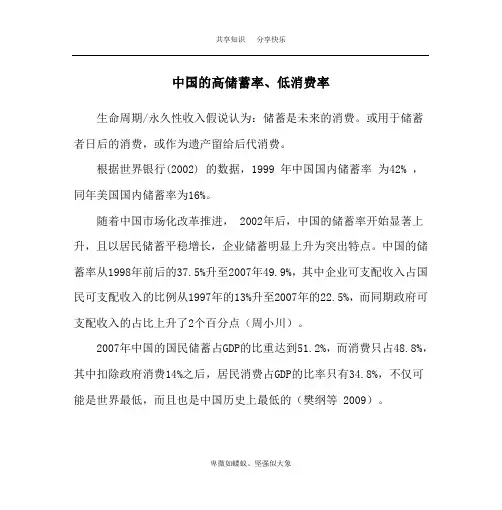 共享知识　分享快乐

中国的高储蓄率、低消费率

生命周期/永久性收入假说认为：储蓄是未来的消费。或用于储蓄者日后的消费，或作为遗产留给后代消费。

根据世界银行(2002) 的数据，1999 年中国国内储蓄率 为42% ，同年美国国内储蓄率为16%。

随着中国市场化改革推进， 2002年后，中国的储蓄率开始显著上升，且以居民储蓄平稳增长，企业储蓄明显上升为突出特点。中国的储蓄率从1998年前后的37.5%升至2007年49.9%，其中企业可支配收入占国民可支配收入的比例从1997年的13%升至2007年的22.5%，而同期政府可支配收入的占比上升了2个百分点（周小川）。

2007年中国的国民储蓄占GDP的比重达到51.2%，而消费只占48.8%，其中扣除政府消费14%之后，居民消费占GDP的比率只有34.8%，不仅可能是世界最低，而且也是中国历史上最低的（樊纲等 2009）。

卑微如蝼蚁、坚强似大象